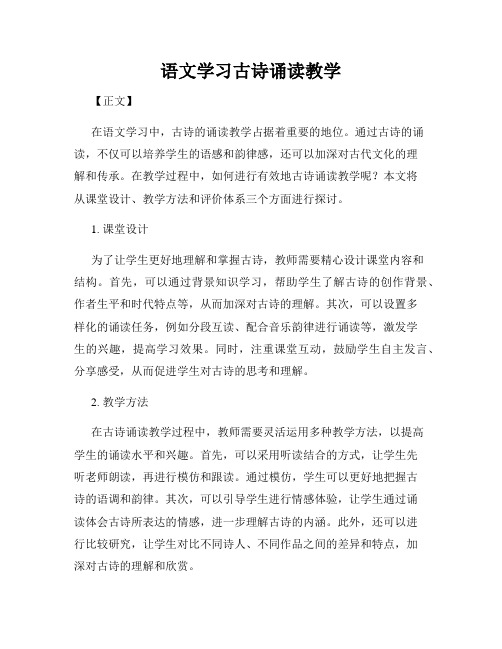 语文学习古诗诵读教学

【正文】

在语文学习中，古诗的诵读教学占据着重要的地位。通过古诗的诵读，不仅可以培养学生的语感和韵律感，还可以加深对古代文化的理解和传承。在教学过程中，如何进行有效地古诗诵读教学呢？本文将从课堂设计、教学方法和评价体系三个方面进行探讨。

1. 课堂设计

为了让学生更好地理解和掌握古诗，教师需要精心设计课堂内容和结构。首先，可以通过背景知识学习，帮助学生了解古诗的创作背景、作者生平和时代特点等，从而加深对古诗的理解。其次，可以设置多样化的诵读任务，例如分段互读、配合音乐韵律进行诵读等，激发学生的兴趣，提高学习效果。同时，注重课堂互动，鼓励学生自主发言、分享感受，从而促进学生对古诗的思考和理解。

2. 教学方法

在古诗诵读教学过程中，教师需要灵活运用多种教学方法，以提高学生的诵读水平和兴趣。首先，可以采用听读结合的方式，让学生先听老师朗读，再进行模仿和跟读。通过模仿，学生可以更好地把握古诗的语调和韵律。其次，可以引导学生进行情感体验，让学生通过诵读体会古诗所表达的情感，进一步理解古诗的内涵。此外，还可以进行比较研究，让学生对比不同诗人、不同作品之间的差异和特点，加深对古诗的理解和欣赏。